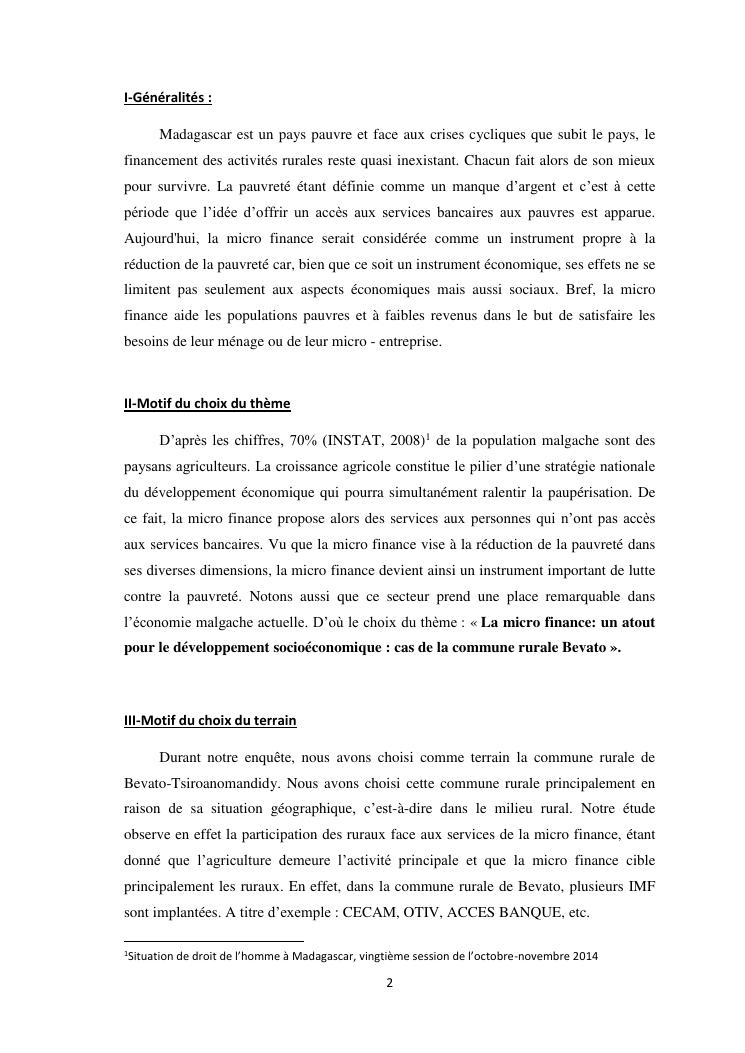 I-Généralités :

Madagascar est un pays pauvre et face aux crises cycliques que subit le pays, le financement des activités rurales reste quasi inexistant. Chacun fait alors de son mieux pour survivre. La pauvreté étant définie comme un manque d'argent et c'est à cette période que l'idée d'offrir un accès aux services bancaires aux pauvres est apparue. Aujourd'hui, la micro finance serait considérée comme un instrument propre à la réduction de la pauvreté car, bien que ce soit un instrument économique, ses effets ne se limitent pas seulement aux aspects économiques mais aussi sociaux. Bref, la micro finance aide les populations pauvres et à faibles revenus dans le but de satisfaire les besoins de leur ménage ou de leur micro - entreprise.

II-Motif du choix du thème

D'après les chiffres, 70% (INSTAT, 2008)$^1$ de la population malgache sont des paysans agriculteurs. La croissance agricole constitue le pilier d'une stratégie nationale du développement économique qui pourra simultanément ralentir la paupérisation. De ce fait, la micro finance propose alors des services aux personnes qui n'ont pas accès aux services bancaires. Vu que la micro finance vise à la réduction de la pauvreté dans ses diverses dimensions, la micro finance devient ainsi un instrument important de lutte contre la pauvreté. Notons aussi que ce secteur prend une place remarquable dans l'économie malgache actuelle. D'où le choix du thème : « La micro finance: un atout pour le développement socioéconomique : cas de la commune rurale Bevato ».

III-Motif du choix du terrain

Durant notre enquête, nous avons choisi comme terrain la commune rurale de Bevato-Tsiroanomandidy. Nous avons choisi cette commune rurale principalement en raison de sa situation géographique, c'est-à-dire dans le milieu rural. Notre étude observe en effet la participation des ruraux face aux services de la micro finance, étant donné que l'agriculture demeure l'activité principale et que la micro finance cible principalement les ruraux. En effet, dans la commune rurale de Bevato, plusieurs IMF sont implantées. A titre d'exemple : CECAM, OTIV, ACCES BANQUE, etc.

$^1$Situation de droit de l'homme à Madagascar, vingtième session de l'octobre-novembre 2014

2